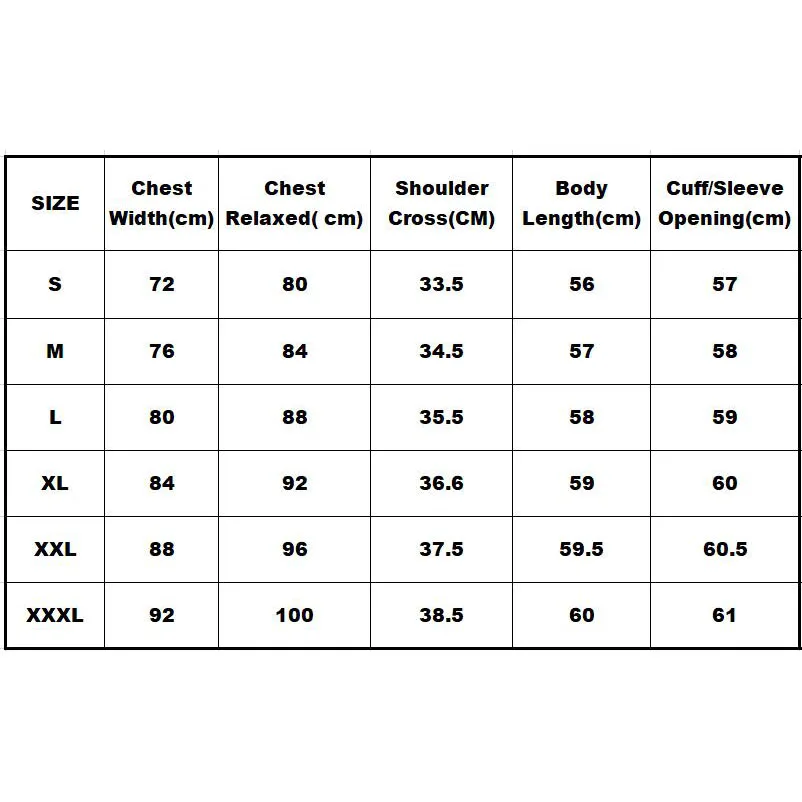 | SIZE | Chest Width(cm) | Chest Relaxed( cm) | Shoulder Cross(CM) | Body Length(cm) | Cuff/Sleeve Opening(cm) |
|---|---|---|---|---|---|
| S | 72 | 80 | 33.5 | 56 | 57 |
| M | 76 | 84 | 34.5 | 57 | 58 |
| L | 80 | 88 | 35.5 | 58 | 59 |
| XL | 84 | 92 | 36.6 | 59 | 60 |
| XXL | 88 | 96 | 37.5 | 59.5 | 60.5 |
| XXXL | 92 | 100 | 38.5 | 60 | 61 |